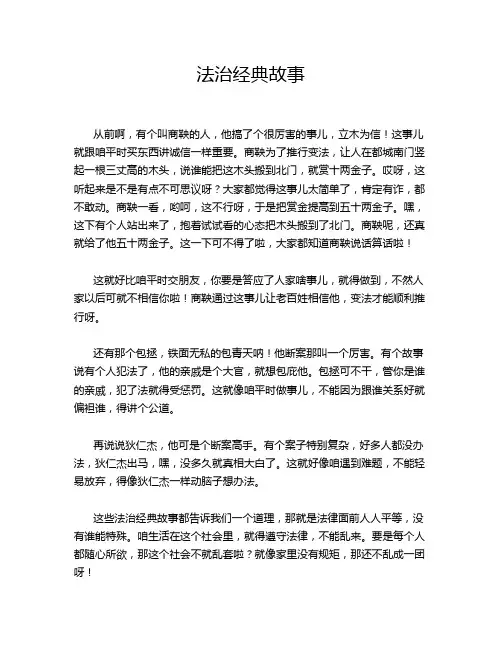 法治经典故事

从前啊，有个叫商鞅的人，他搞了个很厉害的事儿，立木为信！这事儿就跟咱平时买东西讲诚信一样重要。商鞅为了推行变法，让人在都城南门竖起一根三丈高的木头，说谁能把这木头搬到北门，就赏十两金子。哎呀，这听起来是不是有点不可思议呀？大家都觉得这事儿太简单了，肯定有诈，都不敢动。商鞅一看，哟呵，这不行呀，于是把赏金提高到五十两金子。嘿，这下有个人站出来了，抱着试试看的心态把木头搬到了北门。商鞅呢，还真就给了他五十两金子。这一下可不得了啦，大家都知道商鞅说话算话啦！

这就好比咱平时交朋友，你要是答应了人家啥事儿，就得做到，不然人家以后可就不相信你啦！商鞅通过这事儿让老百姓相信他，变法才能顺利推行呀。

还有那个包拯，铁面无私的包青天呐！他断案那叫一个厉害。有个故事说有个人犯法了，他的亲戚是个大官，就想包庇他。包拯可不干，管你是谁的亲戚，犯了法就得受惩罚。这就像咱平时做事儿，不能因为跟谁关系好就偏袒谁，得讲个公道。

再说说狄仁杰，他可是个断案高手。有个案子特别复杂，好多人都没办法，狄仁杰出马，嘿，没多久就真相大白了。这就好像咱遇到难题，不能轻易放弃，得像狄仁杰一样动脑子想办法。

这些法治经典故事都告诉我们一个道理，那就是法律面前人人平等，没有谁能特殊。咱生活在这个社会里，就得遵守法律，不能乱来。要是每个人都随心所欲，那这个社会不就乱套啦？就像家里没有规矩，那还不乱成一团呀！